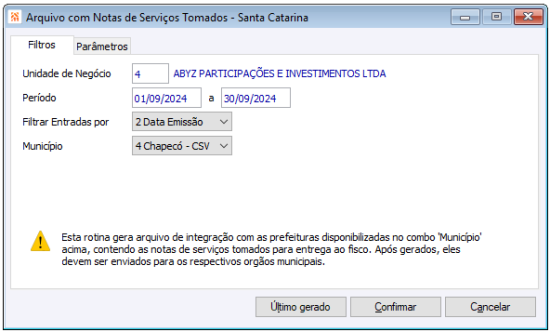 Arquivo com Notas de Serviços Tomados - Santa Catarina

Filtros
Parâmetros

Unidade de Negócio
4
ABYZ PARTICIPAÇÕES E INVESTIMENTOS LTDA
Período
01/09/2024
a
30/09/2024
Filtrar Entradas por
2 Data Emissão
Município
4 Chapecó - CSV

Esta rotina gera arquivo de integração com as prefeituras disponibilizadas no combo 'Município' acima, contendo as notas de serviços tomados para entrega ao fisco. Após gerados, eles devem ser enviados para os respectivos orgãos municipais.

Último gerado
Confirmar
Cancelar